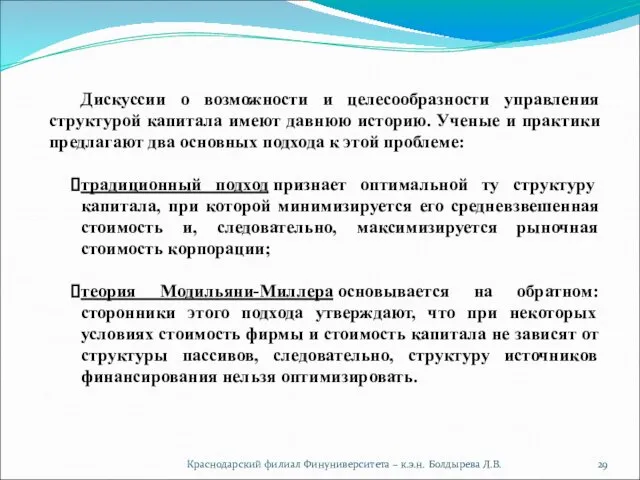 Дискуссии о возможности и целесообразности управления структурой капитала имеют давнюю историю. Ученые и практики предлагают два основных подхода к этой проблеме:

традиционный подход признает оптимальной ту структуру капитала, при которой минимизируется его средневзвешенная стоимость и, следовательно, максимизируется рыночная стоимость корпорации;

теория Модильяни-Миллера основывается на обратном: сторонники этого подхода утверждают, что при некоторых условиях стоимость фирмы и стоимость капитала не зависят от структуры пассивов, следовательно, структуру источников финансирования нельзя оптимизировать.

Краснодарский филиал Финуниверситета – к.э.н. Болдырева Л.В.

29